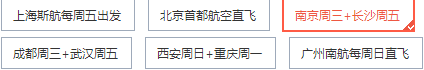 上海斯航每周五出发

北京首都航空直飞

南京周三+长沙周五

成都周三+武汉周五

西安周日+重庆周一

广州南航每周日直飞